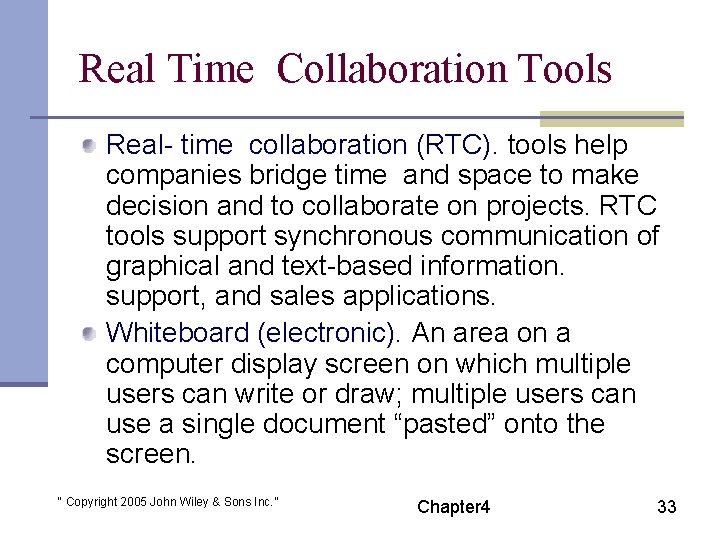 Real Time  Collaboration Tools

Real- time  collaboration (RTC). tools help companies bridge time  and space to make decision and to collaborate on projects. RTC tools support synchronous communication of graphical and text-based information. support, and sales applications.

Whiteboard (electronic). An area on a computer display screen on which multiple users can write or draw; multiple users can use a single document “pasted” onto the screen.

" Copyright 2005 John Wiley & Sons Inc."

Chapter4

33